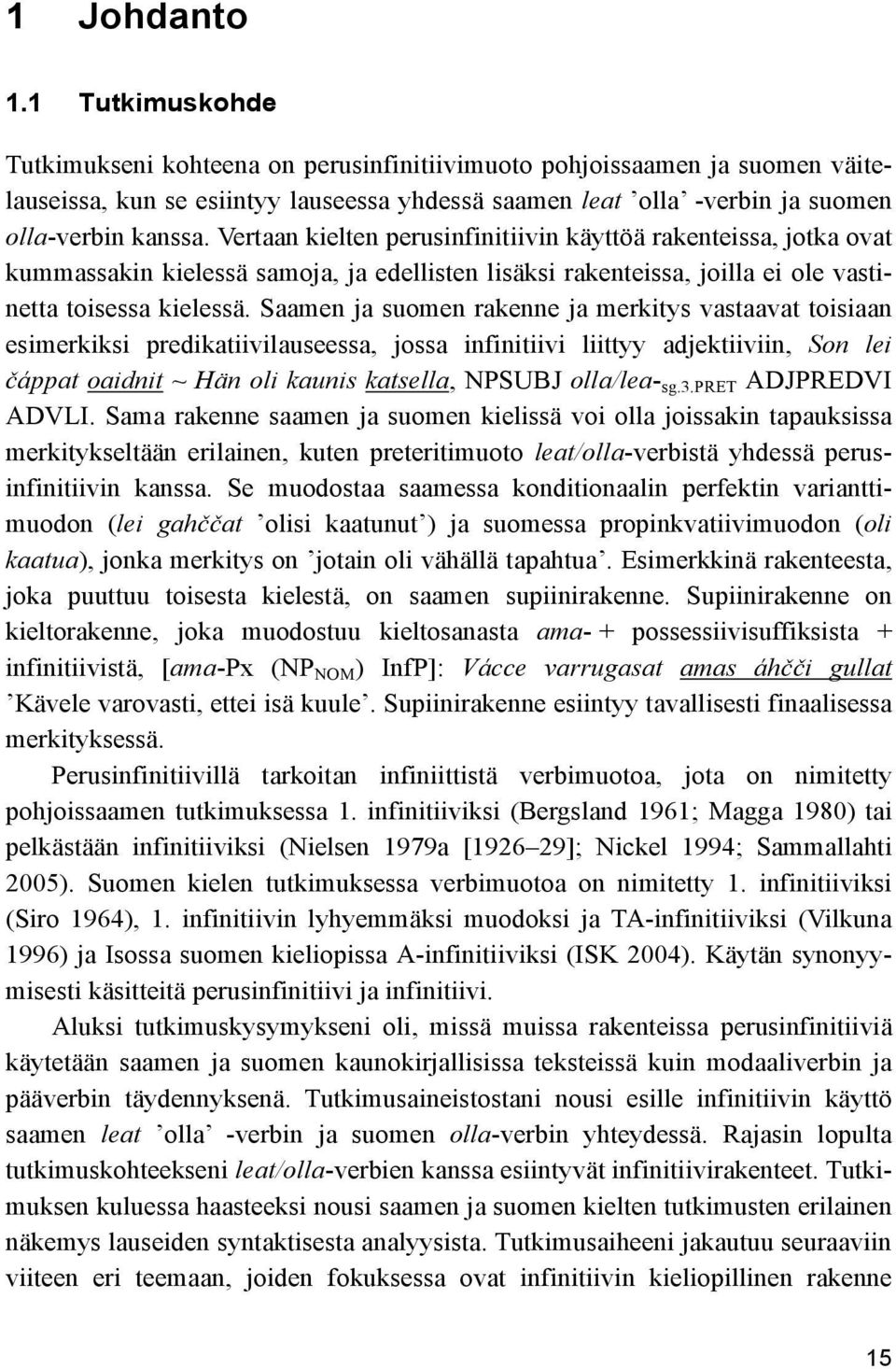 1 Johdanto

1.1 Tutkimuskohde

Tutkimukseni kohteena on perusinfinitiivimuoto pohjoissaamen ja suomen väitelauseissa, kun se esiintyy lauseessa yhdessä saamen leat ’olla’ -verbin ja suomen olla-verbin kanssa. Vertaan kielten perusinfinitiivin käyttöä rakenteissa, jotka ovat kummassakin kielessä samoja, ja edellisten lisäksi rakenteissa, joilla ei ole vastinetta toisessa kielessä. Saamen ja suomen rakenne ja merkitys vastaavat toisiaan esimerkiksi predikatiivilauseessa, jossa infinitiivi liittyy adjektiiviin, Son lei čáppat oaidnit ~ Hän oli kaunis katsella, NPSUBJ olla/lea-$_{sg.3.PRET}$ ADJPREDVI ADVLI. Sama rakenne saamen ja suomen kielissä voi olla joissakin tapauksissa merkitykseltään erilainen, kuten preteritimuoto leat/olla-verbistä yhdessä perusinfinitiivin kanssa. Se muodostaa saamessa konditionaalin perfektin varianttimuodon (lei gahččat ’olisi kaatunut’) ja suomessa propinkvatiivimuodon (oli kaatua), jonka merkitys on ’jotain oli vähällä tapahtua’. Esimerkkinä rakenteesta, joka puuttuu toisesta kielestä, on saamen supiinirakenne. Supiinirakenne on kieltorakenne, joka muodostuu kieltosanasta ama- + possessiivisuffiksista + infinitiivistä, [ama-Px (NP$_{NOM}$) InfP]: Vácce varrugasat amas áhčči gullat ’Kävele varovasti, ettei isä kuule’. Supiinirakenne esiintyy tavallisesti finaalisessa merkityksessä.

Perusinfinitiivillä tarkoitan infiniittistä verbimuotoa, jota on nimitetty pohjoissaamen tutkimuksessa 1. infinitiiviksi (Bergsland 1961; Magga 1980) tai pelkästään infinitiiviksi (Nielsen 1979a [1926–29]; Nickel 1994; Sammallahti 2005). Suomen kielen tutkimuksessa verbimuotoa on nimitetty 1. infinitiiviksi (Siro 1964), 1. infinitiivin lyhyemmäksi muodoksi ja TA-infinitiiviksi (Vilkuna 1996) ja Isossa suomen kieliopissa A-infinitiiviksi (ISK 2004). Käytän synonyymisesti käsitteitä perusinfinitiivi ja infinitiivi.

Aluksi tutkimuskysymykseni oli, missä muissa rakenteissa perusinfinitiiviä käytetään saamen ja suomen kaunokirjallisissa teksteissä kuin modaaliverbin ja pääverbin täydennyksenä. Tutkimusaineistostani nousi esille infinitiivin käyttö saamen leat ’olla’ -verbin ja suomen olla-verbin yhteydessä. Rajasin lopulta tutkimuskohteekseni leat/olla-verbien kanssa esiintyvät infinitiivirakenteet. Tutkimuksen kuluessa haasteeksi nousi saamen ja suomen kielten tutkimusten erilainen näkemys lauseiden syntaktisesta analyysista. Tutkimusaiheeni jakautuu seuraaviin viiteen eri teemaan, joiden fokuksessa ovat infinitiivin kieliopillinen rakenne

15